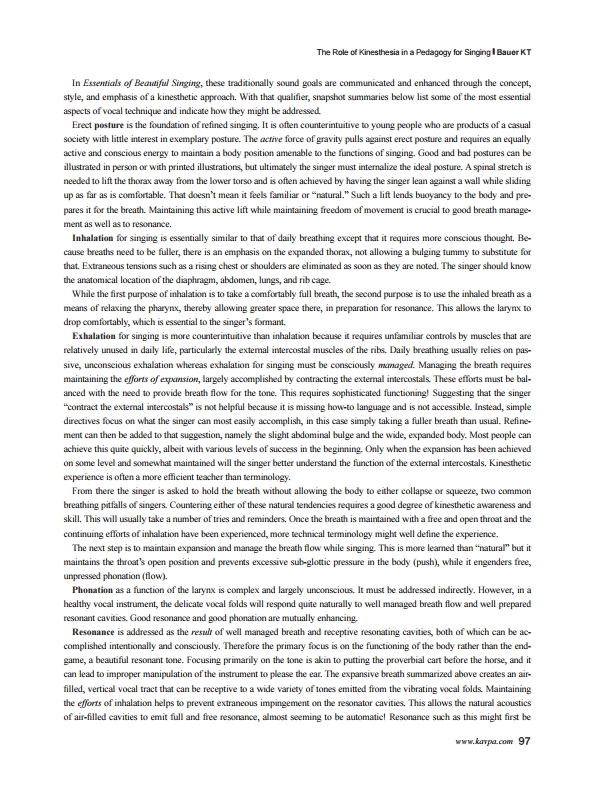 The Role of Kinesthesia in a Pedagogy for Singing | Bauer KT

In Essentials of Beautiful Singing, these traditionally sound goals are communicated and enhanced through the concept, style, and emphasis of a kinesthetic approach. With that qualifier, snapshot summaries below list some of the most essential aspects of vocal technique and indicate how they might be addressed.

Erect posture is the foundation of refined singing. It is often counterintuitive to young people who are products of a casual society with little interest in exemplary posture. The active force of gravity pulls against erect posture and requires an equally active and conscious energy to maintain a body position amenable to the functions of singing. Good and bad postures can be illustrated in person or with printed illustrations, but ultimately the singer must internalize the ideal posture. A spinal stretch is needed to lift the thorax away from the lower torso and is often achieved by having the singer lean against a wall while sliding up as far as is comfortable. That doesn't mean it feels familiar or "natural." Such a lift lends buoyancy to the body and prepares it for the breath. Maintaining this active lift while maintaining freedom of movement is crucial to good breath management as well as to resonance.

Inhalation for singing is essentially similar to that of daily breathing except that it requires more conscious thought. Because breaths need to be fuller, there is an emphasis on the expanded thorax, not allowing a bulging tummy to substitute for that. Extraneous tensions such as a rising chest or shoulders are eliminated as soon as they are noted. The singer should know the anatomical location of the diaphragm, abdomen, lungs, and rib cage.

While the first purpose of inhalation is to take a comfortably full breath, the second purpose is to use the inhaled breath as a means of relaxing the pharynx, thereby allowing greater space there, in preparation for resonance. This allows the larynx to drop comfortably, which is essential to the singer's formant.

Exhalation for singing is more counterintuitive than inhalation because it requires unfamiliar controls by muscles that are relatively unused in daily life, particularly the external intercostal muscles of the ribs. Daily breathing usually relies on passive, unconscious exhalation whereas exhalation for singing must be consciously managed. Managing the breath requires maintaining the efforts of expansion, largely accomplished by contracting the external intercostals. These efforts must be balanced with the need to provide breath flow for the tone. This requires sophisticated functioning! Suggesting that the singer "contract the external intercostals" is not helpful because it is missing how-to language and is not accessible. Instead, simple directives focus on what the singer can most easily accomplish, in this case simply taking a fuller breath than usual. Refinement can then be added to that suggestion, namely the slight abdominal bulge and the wide, expanded body. Most people can achieve this quite quickly, albeit with various levels of success in the beginning. Only when the expansion has been achieved on some level and somewhat maintained will the singer better understand the function of the external intercostals. Kinesthetic experience is often a more efficient teacher than terminology.

From there the singer is asked to hold the breath without allowing the body to either collapse or squeeze, two common breathing pitfalls of singers. Countering either of these natural tendencies requires a good degree of kinesthetic awareness and skill. This will usually take a number of tries and reminders. Once the breath is maintained with a free and open throat and the continuing efforts of inhalation have been experienced, more technical terminology might well define the experience.

The next step is to maintain expansion and manage the breath flow while singing. This is more learned than "natural" but it maintains the throat's open position and prevents excessive sub-glottic pressure in the body (push), while it engenders free, unpressed phonation (flow).

Phonation as a function of the larynx is complex and largely unconscious. It must be addressed indirectly. However, in a healthy vocal instrument, the delicate vocal folds will respond quite naturally to well managed breath flow and well prepared resonant cavities. Good resonance and good phonation are mutually enhancing.

Resonance is addressed as the result of well managed breath and receptive resonating cavities, both of which can be accomplished intentionally and consciously. Therefore the primary focus is on the functioning of the body rather than the endgame, a beautiful resonant tone. Focusing primarily on the tone is akin to putting the proverbial cart before the horse, and it can lead to improper manipulation of the instrument to please the ear. The expansive breath summarized above creates an air-filled, vertical vocal tract that can be receptive to a wide variety of tones emitted from the vibrating vocal folds. Maintaining the efforts of inhalation helps to prevent extraneous impingement on the resonator cavities. This allows the natural acoustics of air-filled cavities to emit full and free resonance, almost seeming to be automatic! Resonance such as this might first be

www.kavpa.com 97